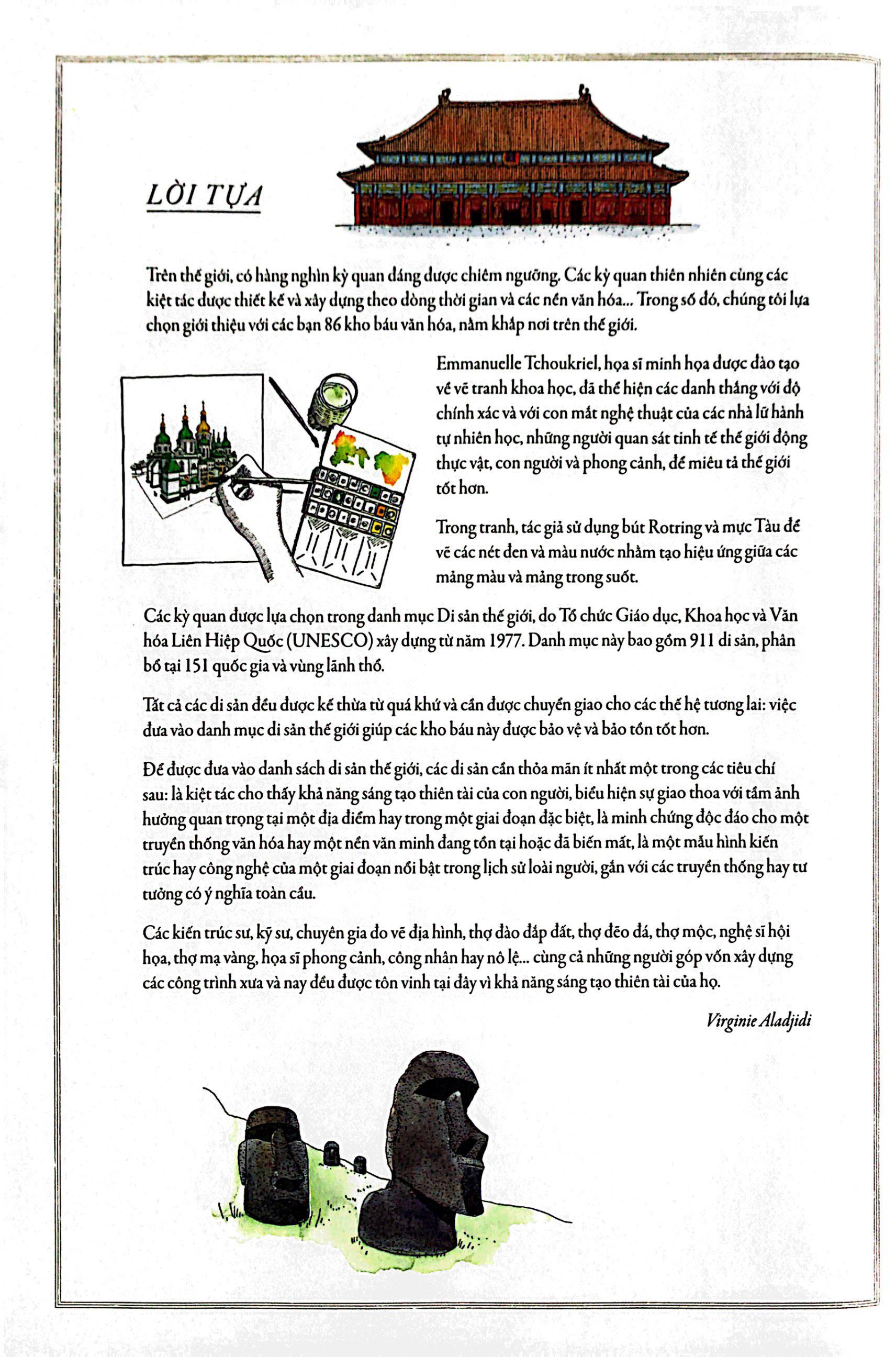 LỜI TỰA

Trên thế giới, có hàng nghìn kỳ quan đáng được chiêm ngưỡng. Các kỳ quan thiên nhiên cùng các kiệt tác được thiết kế và xây dựng theo dòng thời gian và các nền văn hóa... Trong số đó, chúng tôi lựa chọn giới thiệu với các bạn 86 kho báu văn hóa, nằm khắp nơi trên thế giới.

Emmanuelle Tchoukriel, họa sĩ minh họa được đào tạo về vẽ tranh khoa học, đã thể hiện các danh thắng với độ chính xác và với con mắt nghệ thuật của các nhà lữ hành tự nhiên học, những người quan sát tinh tế thế giới động thực vật, con người và phong cảnh, để miêu tả thế giới tốt hơn.

Trong tranh, tác giả sử dụng bút Rotring và mực Tàu để vẽ các nét đen và màu nước nhằm tạo hiệu ứng giữa các mảng màu và mảng trong suốt.

Các kỳ quan được lựa chọn trong danh mục Di sản thế giới, do Tổ chức Giáo dục, Khoa học và Văn hóa Liên Hiệp Quốc (UNESCO) xây dựng từ năm 1977. Danh mục này bao gồm 911 di sản, phân bố tại 151 quốc gia và vùng lãnh thổ.

Tất cả các di sản đều được kế thừa từ quá khứ và cần được chuyển giao cho các thế hệ tương lai: việc đưa vào danh mục di sản thế giới giúp các kho báu này được bảo vệ và bảo tồn tốt hơn.

Để được đưa vào danh sách di sản thế giới, các di sản cần thỏa mãn ít nhất một trong các tiêu chí sau: là kiệt tác cho thấy khả năng sáng tạo thiên tài của con người, biểu hiện sự giao thoa với tầm ảnh hưởng quan trọng tại một địa điểm hay trong một giai đoạn đặc biệt, là minh chứng độc đáo cho một truyền thống văn hóa hay một nền văn minh đang tồn tại hoặc đã biến mất, là một mẫu hình kiến trúc hay công nghệ của một giai đoạn nổi bật trong lịch sử loài người, gắn với các truyền thống hay tư tưởng có ý nghĩa toàn cầu.

Các kiến trúc sư, kỹ sư, chuyên gia đo vẽ địa hình, thợ đào đắp đất, thợ đẽo đá, thợ mộc, nghệ sĩ hội họa, thợ mạ vàng, họa sĩ phong cảnh, công nhân hay nô lệ... cùng cả những người góp vốn xây dựng các công trình xưa và nay đều được tôn vinh tại đây vì khả năng sáng tạo thiên tài của họ.

Virginie Aladjidi